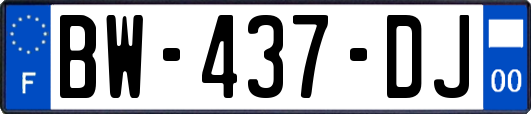 F
BW-437-DJ
00